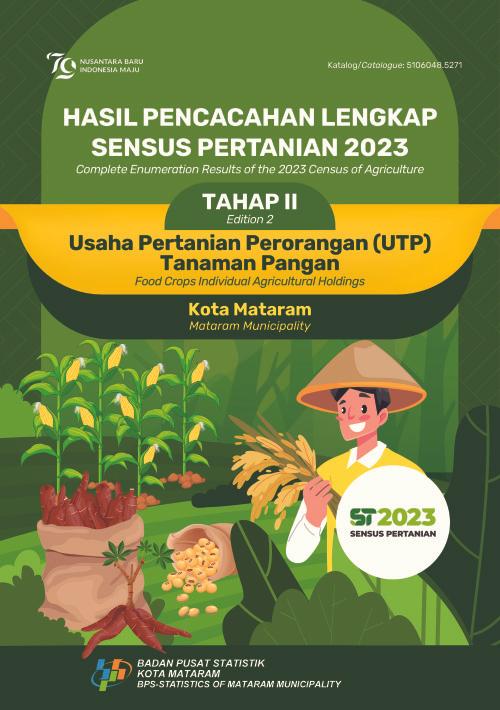 79 NUSANTARA BARU INDONESIA MAJU

Katalog/Catalogue: 5106048.5271

HASIL PENCACAHAN LENGKAP SENSUS PERTANIAN 2023

Complete Enumeration Results of the 2023 Census of Agriculture

TAHAP II

Edition 2

Usaha Pertanian Perorangan (UTP) Tanaman Pangan

Food Crops Individual Agricultural Holdings

Kota Mataram

Mataram Municipality

ST2023

SENSUS PERTANIAN

BADAN PUSAT STATISTIK
KOTA MATARAM
BPS-STATISTICS OF MATARAM MUNICIPALITY